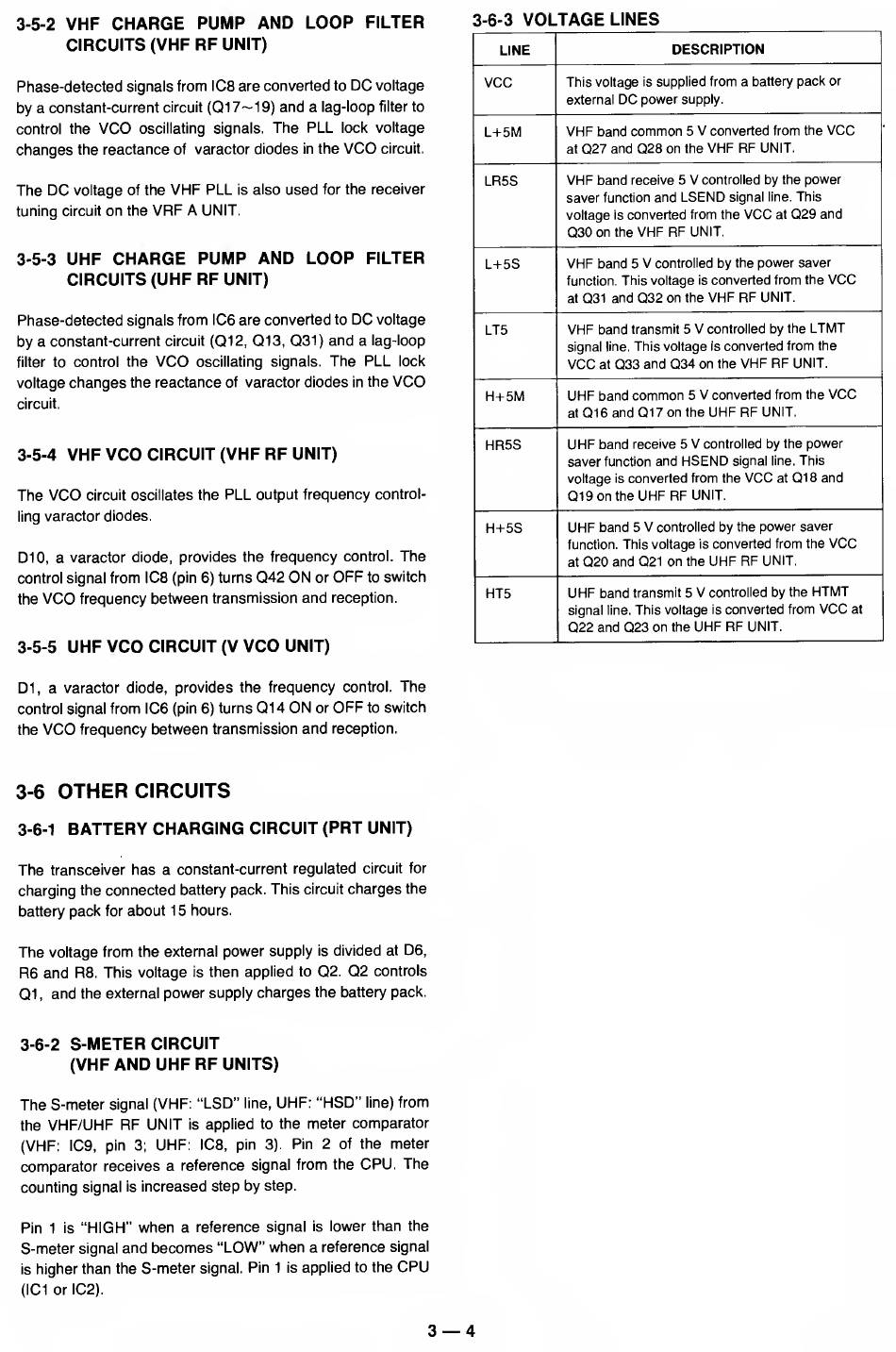 3-5-2 VHF CHARGE PUMP AND LOOP FILTER CIRCUITS (VHF RF UNIT)

Phase-detected signals from IC8 are converted to DC voltage by a constant-current circuit (Q17~19) and a lag-loop filter to control the VCO oscillating signals. The PLL lock voltage changes the reactance of varactor diodes in the VCO circuit.

The DC voltage of the VHF PLL is also used for the receiver tuning circuit on the VRF A UNIT.

3-5-3 UHF CHARGE PUMP AND LOOP FILTER CIRCUITS (UHF RF UNIT)

Phase-detected signals from IC6 are converted to DC voltage by a constant-current circuit (Q12, Q13, Q31) and a lag-loop filter to control the VCO oscillating signals. The PLL lock voltage changes the reactance of varactor diodes in the VCO circuit.

3-5-4 VHF VCO CIRCUIT (VHF RF UNIT)

The VCO circuit oscillates the PLL output frequency controlling varactor diodes.

D10, a varactor diode, provides the frequency control. The control signal from IC8 (pin 6) turns Q42 ON or OFF to switch the VCO frequency between transmission and reception.

3-5-5 UHF VCO CIRCUIT (V VCO UNIT)

D1, a varactor diode, provides the frequency control. The control signal from IC6 (pin 6) turns Q14 ON or OFF to switch the VCO frequency between transmission and reception.

3-6 OTHER CIRCUITS

3-6-1 BATTERY CHARGING CIRCUIT (PRT UNIT)

The transceiver has a constant-current regulated circuit for charging the connected battery pack. This circuit charges the battery pack for about 15 hours.

The voltage from the external power supply is divided at D6, R6 and R8. This voltage is then applied to Q2. Q2 controls Q1, and the external power supply charges the battery pack.

3-6-2 S-METER CIRCUIT (VHF AND UHF RF UNITS)

The S-meter signal (VHF: "LSD" line, UHF: "HSD" line) from the VHF/UHF RF UNIT is applied to the meter comparator (VHF: IC9, pin 3; UHF: IC8, pin 3). Pin 2 of the meter comparator receives a reference signal from the CPU. The counting signal is increased step by step.

Pin 1 is "HIGH" when a reference signal is lower than the S-meter signal and becomes "LOW" when a reference signal is higher than the S-meter signal. Pin 1 is applied to the CPU (IC1 or IC2).

3-6-3 VOLTAGE LINES

| LINE | DESCRIPTION |
|---|---|
| VCC | This voltage is supplied from a battery pack or external DC power supply. |
| L+5M | VHF band common 5 V converted from the VCC at Q27 and Q28 on the VHF RF UNIT. |
| LR5S | VHF band receive 5 V controlled by the power saver function and LSEND signal line. This voltage is converted from the VCC at Q29 and Q30 on the VHF RF UNIT. |
| L+5S | VHF band 5 V controlled by the power saver function. This voltage is converted from the VCC at Q31 and Q32 on the VHF RF UNIT. |
| LT5 | VHF band transmit 5 V controlled by the LTMT signal line. This voltage is converted from the VCC at Q33 and Q34 on the VHF RF UNIT. |
| H+5M | UHF band common 5 V converted from the VCC at Q16 and Q17 on the UHF RF UNIT. |
| HR5S | UHF band receive 5 V controlled by the power saver function and HSEND signal line. This voltage is converted from the VCC at Q18 and Q19 on the UHF RF UNIT. |
| H+5S | UHF band 5 V controlled by the power saver function. This voltage is converted from the VCC at Q20 and Q21 on the UHF RF UNIT. |
| HT5 | UHF band transmit 5 V controlled by the HTMT signal line. This voltage is converted from VCC at Q22 and Q23 on the UHF RF UNIT. |

3 — 4